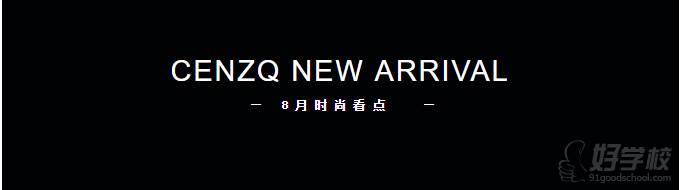 CENZQ NEW ARRIVAL

— 8月时尚看点 —

好学校
91goodschool.com